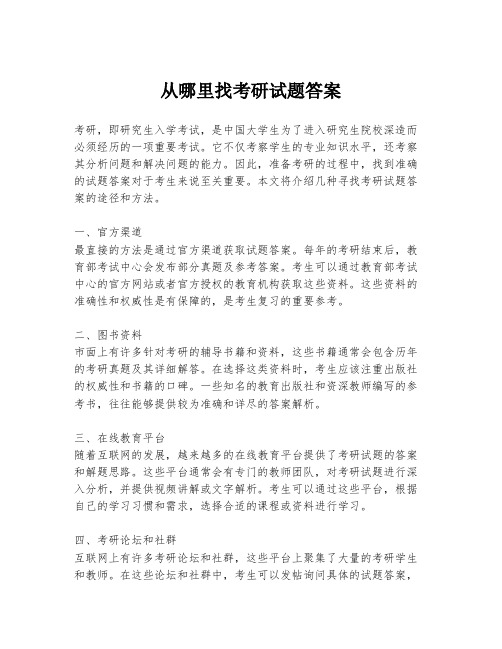 从哪里找考研试题答案

考研，即研究生入学考试，是中国大学生为了进入研究生院校深造而必须经历的一项重要考试。它不仅考察学生的专业知识水平，还考察其分析问题和解决问题的能力。因此，准备考研的过程中，找到准确的试题答案对于考生来说至关重要。本文将介绍几种寻找考研试题答案的途径和方法。

一、官方渠道
最直接的方法是通过官方渠道获取试题答案。每年的考研结束后，教育部考试中心会发布部分真题及参考答案。考生可以通过教育部考试中心的官方网站或者官方授权的教育机构获取这些资料。这些资料的准确性和权威性是有保障的，是考生复习的重要参考。

二、图书资料
市面上有许多针对考研的辅导书籍和资料，这些书籍通常会包含历年的考研真题及其详细解答。在选择这类资料时，考生应该注重出版社的权威性和书籍的口碑。一些知名的教育出版社和资深教师编写的参考书，往往能够提供较为准确和详尽的答案解析。

三、在线教育平台
随着互联网的发展，越来越多的在线教育平台提供了考研试题的答案和解题思路。这些平台通常会有专门的教师团队，对考研试题进行深入分析，并提供视频讲解或文字解析。考生可以通过这些平台，根据自己的学习习惯和需求，选择合适的课程或资料进行学习。

四、考研论坛和社群
互联网上有许多考研论坛和社群，这些平台上聚集了大量的考研学生和教师。在这些论坛和社群中，考生可以发帖询问具体的试题答案，